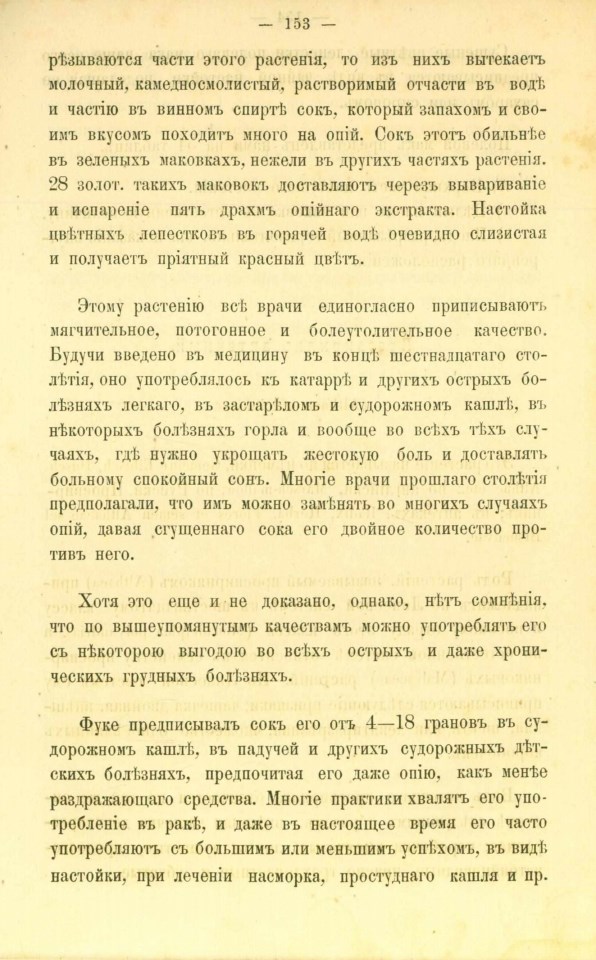 — 153 —

рѣзываются части этого растенія, то изъ нихъ вытекаетъ молочный, камедносмолистый, растворимый отчасти въ водѣ и частію въ винномъ спиртѣ сокъ, который запахомъ и своимъ вкусомъ походитъ много на опій. Сокъ этотъ обильнѣе въ зеленыхъ маковкахъ, нежели въ другихъ частяхъ растенія. 28 золот. такихъ маковокъ доставляютъ черезъ вывариваніе и испареніе пять драхмъ опійнаго экстракта. Настойка цвѣтныхъ лепестковъ въ горячей водѣ очевидно слизистая и получаетъ пріятный красный цвѣтъ.

Этому растенію всѣ врачи единогласно приписываютъ мягчительное, потогонное и болеутолительное качество. Будучи введено въ медицину въ концѣ шестнадцатаго столѣтія, оно употреблялось къ катаррѣ и другихъ острыхъ болѣзняхъ легкаго, въ застарѣломъ и судорожномъ кашлѣ, въ нѣкоторыхъ болѣзняхъ горла и вообще во всѣхъ тѣхъ случаяхъ, гдѣ нужно укрощать жестокую боль и доставлять больному спокойный сонъ. Многіе врачи прошлаго столѣтія предполагали, что имъ можно замѣнять во многихъ случаяхъ опій, давая сгущеннаго сока его двойное количество противъ него.

Хотя это еще и не доказано, однако, нѣтъ сомнѣнія, что по вышеупомянутымъ качествамъ можно употреблять его съ нѣкоторою выгодою во всѣхъ острыхъ и даже хроническихъ грудныхъ болѣзняхъ.

Фуке предписывалъ сокъ его отъ 4—18 грановъ въ судорожномъ кашлѣ, въ падучей и другихъ судорожныхъ дѣтскихъ болѣзняхъ, предпочитая его даже опію, какъ менѣе раздражающаго средства. Многіе практики хвалятъ его употребленіе въ ракѣ, и даже въ настоящее время его часто употребляютъ съ большимъ или меньшимъ успѣхомъ, въ видѣ настойки, при леченіи насморка, простуднаго кашля и пр.